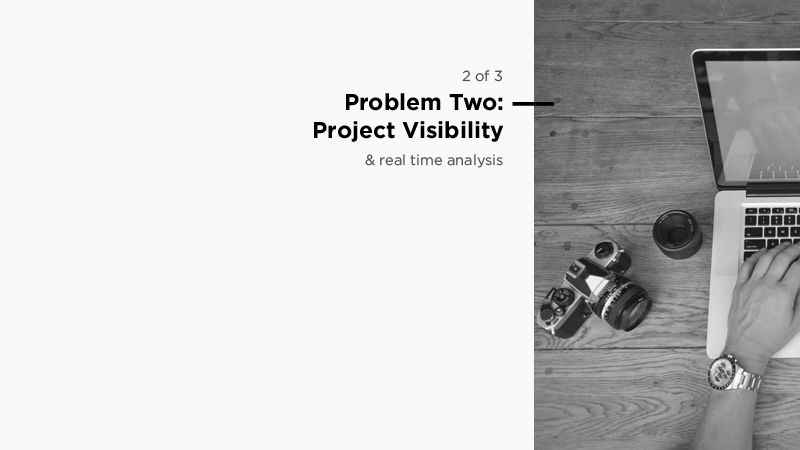 2 of 3

Problem Two:
Project Visibility

& real time analysis